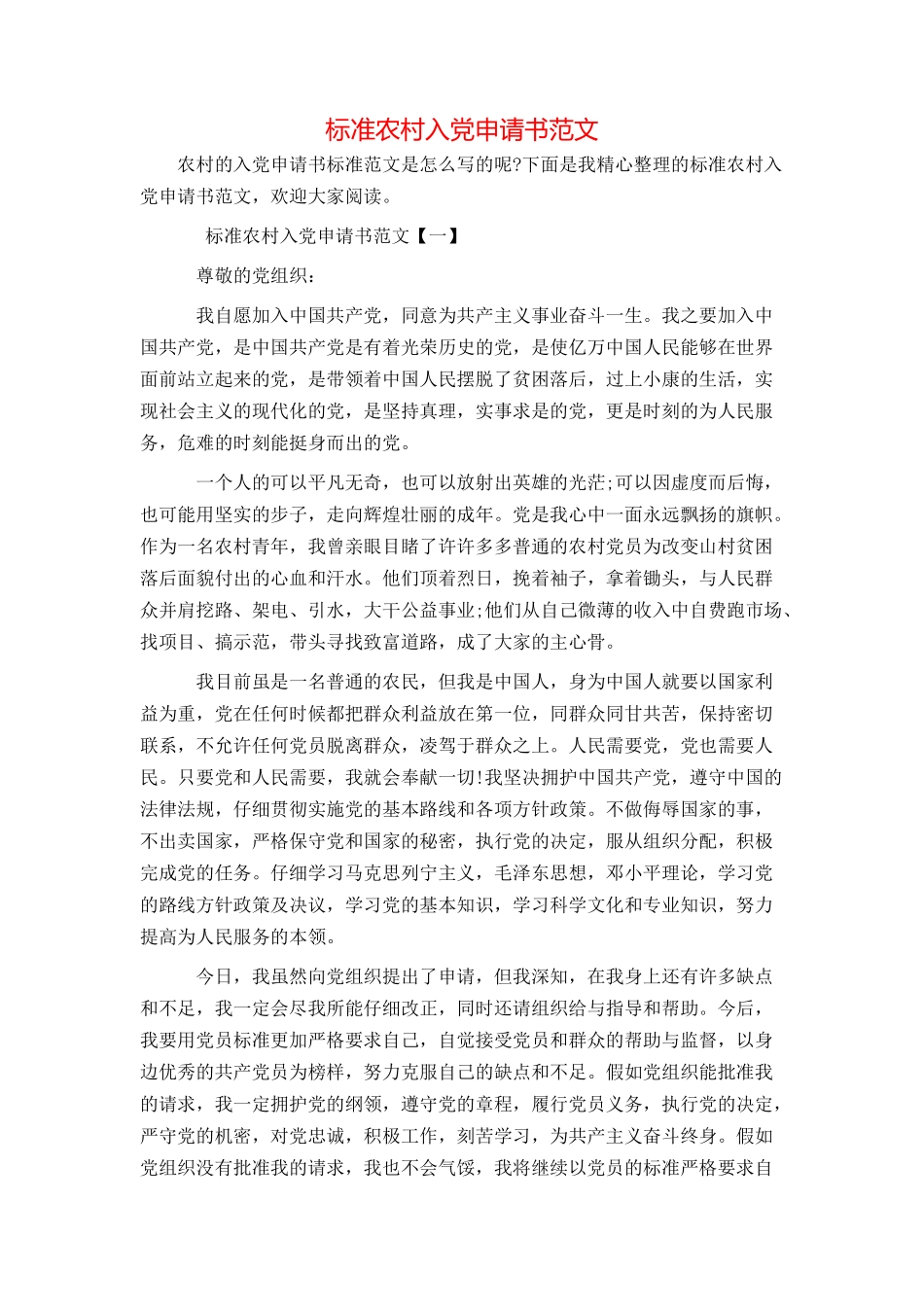 标准农村入党申请书范文

农村的入党申请书标准范文是怎么写的呢?下面是我精心整理的标准农村入党申请书范文，欢迎大家阅读。

标准农村入党申请书范文【一】

尊敬的党组织：

我自愿加入中国共产党，同意为共产主义事业奋斗一生。我之要加入中国共产党，是中国共产党是有着光荣历史的党，是使亿万中国人民能够在世界面前站立起来的党，是带领着中国人民摆脱了贫困落后，过上小康的生活，实现社会主义的现代化的党，是坚持真理，实事求是的党，更是时刻的为人民服务，危难的时刻能挺身而出的党。

一个人的可以平凡无奇，也可以放射出英雄的光茫;可以因虚度而后悔，也可能用坚实的步子，走向辉煌壮丽的成年。党是我心中一面永远飘扬的旗帜。作为一名农村青年，我曾亲眼目睹了许许多多普通的农村党员为改变山村贫困落后面貌付出的心血和汗水。他们顶着烈日，挽着袖子，拿着锄头，与人民群众并肩挖路、架电、引水，大干公益事业;他们从自己微薄的收入中自费跑市场、找项目、搞示范，带头寻找致富道路，成了大家的主心骨。

我目前虽是一名普通的农民，但我是中国人，身为中国人就要以国家利益为重，党在任何时候都把群众利益放在第一位，同群众同甘共苦，保持密切联系，不允许任何党员脱离群众，凌驾于群众之上。人民需要党，党也需要人民。只要党和人民需要，我就会奉献一切!我坚决拥护中国共产党，遵守中国的法律法规，仔细贯彻实施党的基本路线和各项方针政策。不做侮辱国家的事，不出卖国家，严格保守党和国家的秘密，执行党的决定，服从组织分配，积极完成党的任务。仔细学习马克思列宁主义，毛泽东思想，邓小平理论，学习党的路线方针政策及决议，学习党的基本知识，学习科学文化和专业知识，努力提高为人民服务的本领。

今日，我虽然向党组织提出了申请，但我深知，在我身上还有许多缺点和不足，我一定会尽我所能仔细改正，同时还请组织给与指导和帮助。今后，我要用党员标准更加严格要求自己，自觉接受党员和群众的帮助与监督，以身边优秀的共产党员为榜样，努力克服自己的缺点和不足。假如党组织能批准我的请求，我一定拥护党的纲领，遵守党的章程，履行党员义务，执行党的决定，严守党的机密，对党忠诚，积极工作，刻苦学习，为共产主义奋斗终身。假如党组织没有批准我的请求，我也不会气馁，我将继续以党员的标准严格要求自